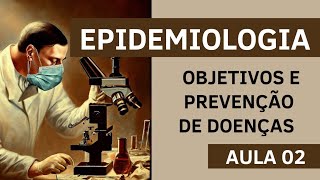 EPIDEMIOLOGIA

OBJETIVOS E PREVENÇÃO DE DOENÇAS

AULA 02